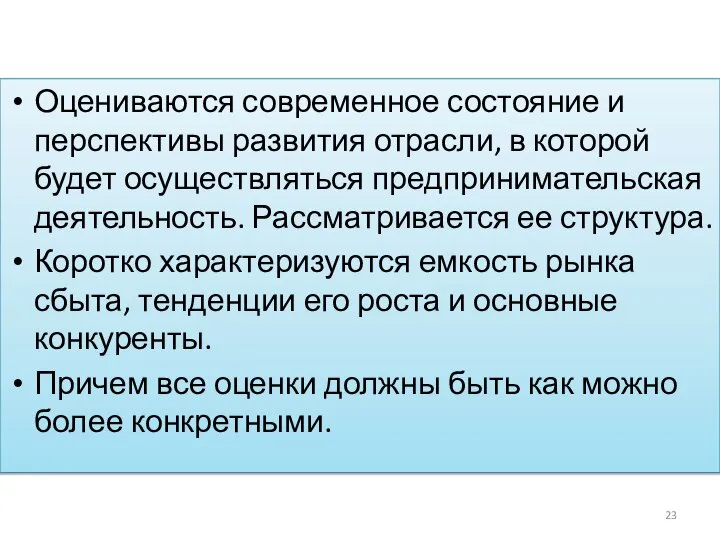 • Оцениваются современное состояние и перспективы развития отрасли, в которой будет осуществляться предпринимательская деятельность. Рассматривается ее структура.
• Коротко характеризуются емкость рынка сбыта, тенденции его роста и основные конкуренты.
• Причем все оценки должны быть как можно более конкретными.

23